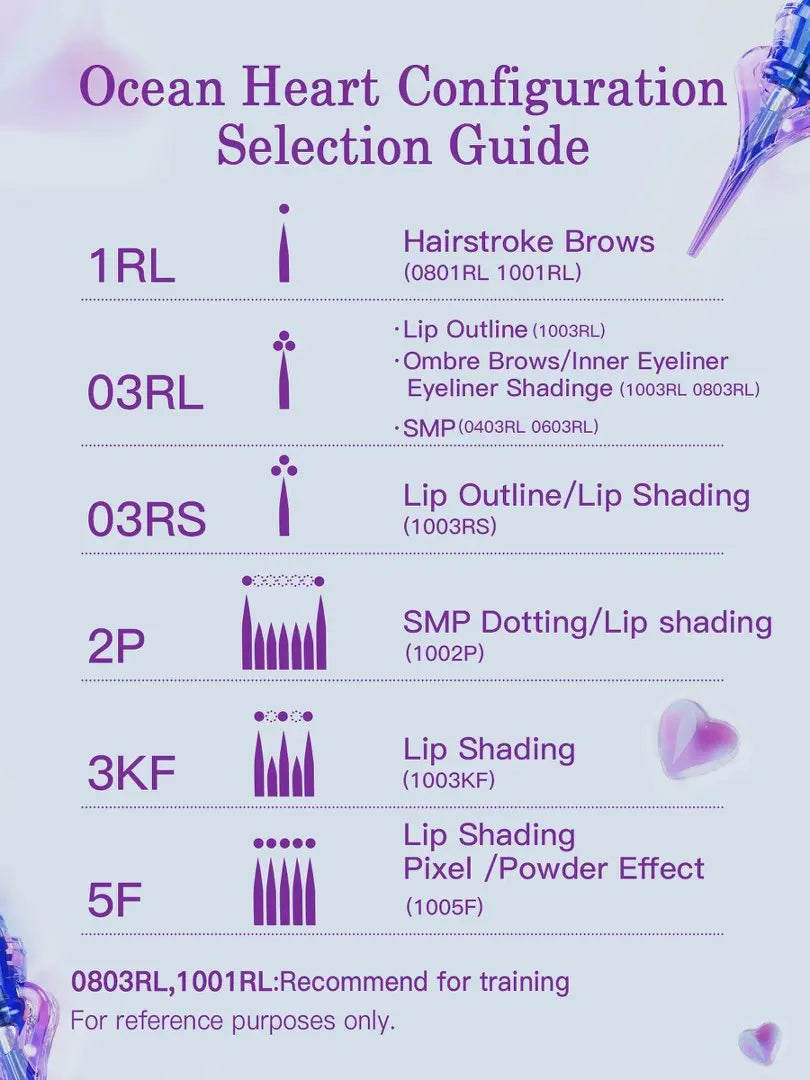 Ocean Heart Configuration Selection Guide

1RL

Hairstroke Brows
(0801RL 1001RL)

03RL

·Lip Outline (1003RL)
·Ombre Brows/Inner Eyeliner
Eyeliner Shadinge (1003RL 0803RL)
·SMP (0403RL 0603RL)

03RS

Lip Outline/Lip Shading
(1003RS)

2P

SMP Dotting/Lip shading
(1002P)

3KF

Lip Shading
(1003KF)

5F

Lip Shading
Pixel /Powder Effect
(1005F)

0803RL,1001RL:Recommend for training
For reference purposes only.